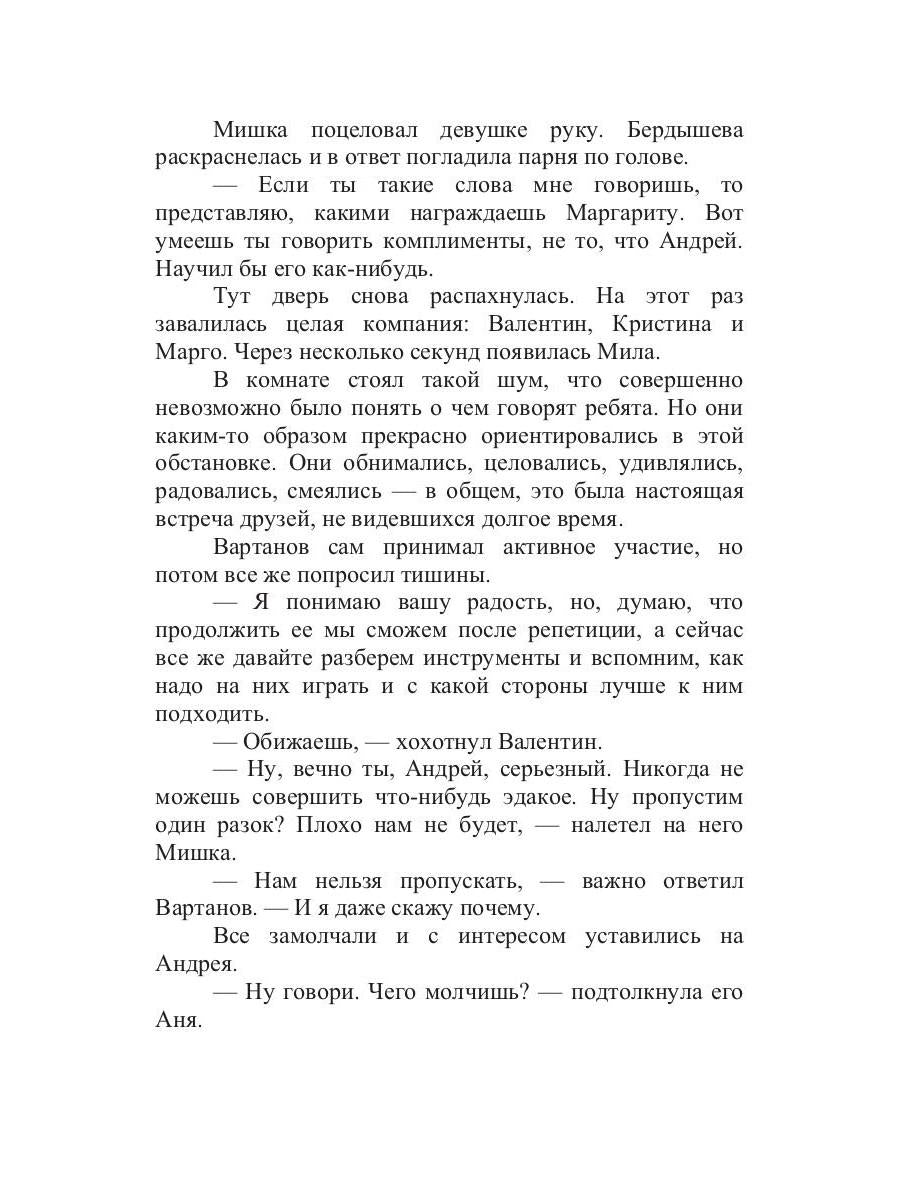 Мишка поцеловал девушке руку. Бердышева раскраснелась и в ответ погладила парня по голове.

— Если ты такие слова мне говоришь, то представляю, какими награждаешь Маргариту. Вот умеешь ты говорить комплименты, не то, что Андрей. Научил бы его как-нибудь.

Тут дверь снова распахнулась. На этот раз завалилась целая компания: Валентин, Кристина и Марго. Через несколько секунд появилась Мила.

В комнате стоял такой шум, что совершенно невозможно было понять о чем говорят ребята. Но они каким-то образом прекрасно ориентировались в этой обстановке. Они обнимались, целовались, удивлялись, радовались, смеялись — в общем, это была настоящая встреча друзей, не видевшихся долгое время.

Вартанов сам принимал активное участие, но потом все же попросил тишины.

— Я понимаю вашу радость, но, думаю, что продолжить ее мы сможем после репетиции, а сейчас все же давайте разберем инструменты и вспомним, как надо на них играть и с какой стороны лучше к ним подходить.

— Обижаешь, — хохотнул Валентин.

— Ну, вечно ты, Андрей, серьезный. Никогда не можешь совершить что-нибудь эдакое. Ну пропустим один разок? Плохо нам не будет, — налетел на него Мишка.

— Нам нельзя пропускать, — важно ответил Вартанов. — И я даже скажу почему.

Все замолчали и с интересом уставились на Андрея.

— Ну говори. Чего молчишь? — подтолкнула его Аня.